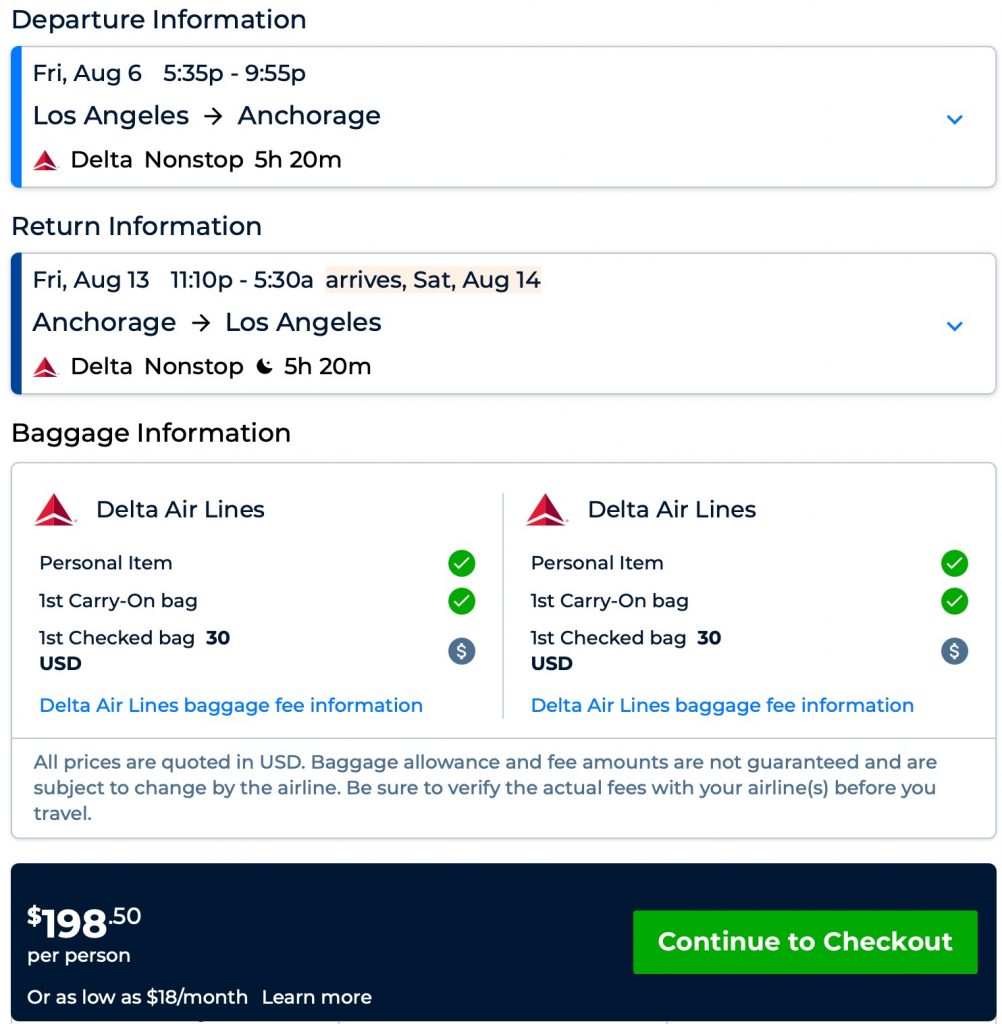 Departure Information

Fri, Aug 6 5:35p - 9:55p
Los Angeles → Anchorage
Delta Nonstop 5h 20m

Return Information

Fri, Aug 13 11:10p - 5:30a arrives, Sat, Aug 14
Anchorage → Los Angeles
Delta Nonstop 5h 20m

Baggage Information

Delta Air Lines
Personal Item
1st Carry-On bag
1st Checked bag 30 USD
Delta Air Lines baggage fee information

Delta Air Lines
Personal Item
1st Carry-On bag
1st Checked bag 30 USD
Delta Air Lines baggage fee information

All prices are quoted in USD. Baggage allowance and fee amounts are not guaranteed and are subject to change by the airline. Be sure to verify the actual fees with your airline(s) before you travel.

$198.50
per person
Or as low as $18/month Learn more

Continue to Checkout